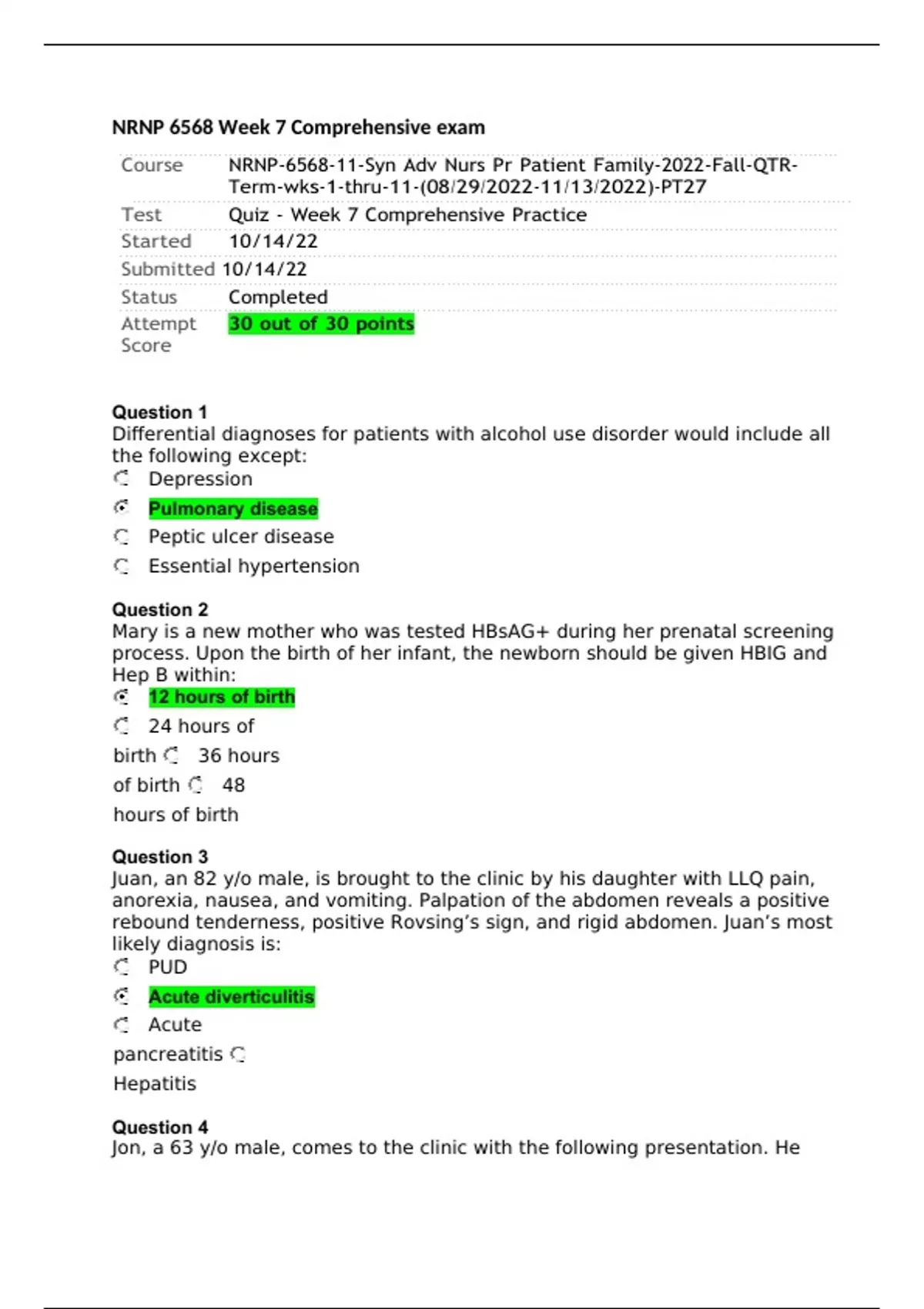 NRNP 6568 Week 7 Comprehensive exam

| Course | NRNP-6568-11-Syn Adv Nurs Pr Patient Family-2022-Fall-QTR-Term-wks-1-thru-11-(08/29/2022-11/13/2022)-PT27 |
|---|---|
| Test | Quiz - Week 7 Comprehensive Practice |
| Started | 10/14/22 |
| Submitted | 10/14/22 |
| Status | Completed |
| Attempt Score | 30 out of 30 points |

Question 1
Differential diagnoses for patients with alcohol use disorder would include all the following except:
Depression
Pulmonary disease
Peptic ulcer disease
Essential hypertension

Question 2
Mary is a new mother who was tested HBsAG+ during her prenatal screening process. Upon the birth of her infant, the newborn should be given HBIG and Hep B within:
12 hours of birth
24 hours of birth
36 hours of birth
48 hours of birth

Question 3
Juan, an 82 y/o male, is brought to the clinic by his daughter with LLQ pain, anorexia, nausea, and vomiting. Palpation of the abdomen reveals a positive rebound tenderness, positive Rovsing's sign, and rigid abdomen. Juan's most likely diagnosis is:
PUD
Acute diverticulitis
Acute pancreatitis
Hepatitis

Question 4
Jon, a 63 y/o male, comes to the clinic with the following presentation. He